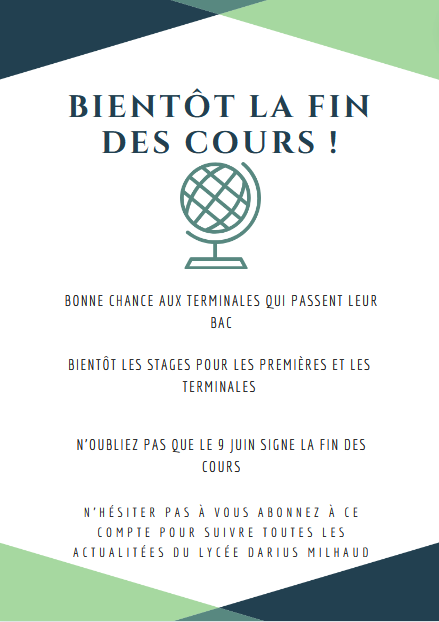 BIENTÔT LA FIN DES COURS !

BONNE CHANCE AUX TERMINALES QUI PASSENT LEUR BAC

BIENTÔT LES STAGES POUR LES PREMIÈRES ET LES TERMINALES

N'OUBLIEZ PAS QUE LE 9 JUIN SIGNE LA FIN DES COURS

N'HÉSITER PAS À VOUS ABONNEZ À CE COMPTE POUR SUIVRE TOUTES LES ACTUALITÉES DU LYCÉE DARIUS MILHAUD